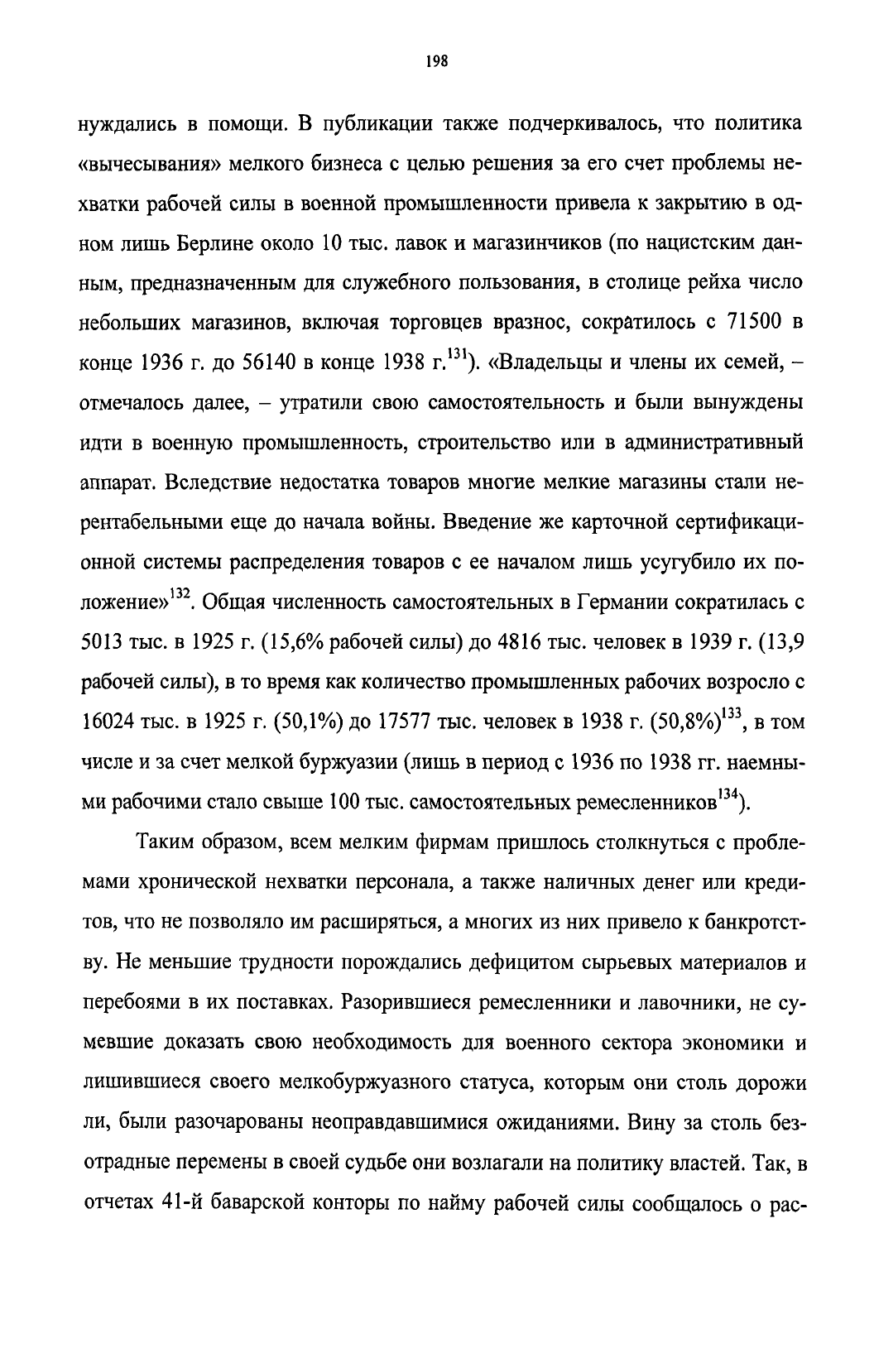 198

нуждались в помощи. В публикации также подчеркивалось, что политика «вычесывания» мелкого бизнеса с целью решения за его счет проблемы нехватки рабочей силы в военной промышленности привела к закрытию в одном лишь Берлине около 10 тыс. лавок и магазинчиков (по нацистским данным, предназначенным для служебного пользования, в столице рейха число небольших магазинов, включая торговцев вразнос, сократилось с 71500 в конце 1936 г. до 56140 в конце 1938 г.$^{131}$). «Владельцы и члены их семей, – отмечалось далее, – утратили свою самостоятельность и были вынуждены идти в военную промышленность, строительство или в административный аппарат. Вследствие недостатка товаров многие мелкие магазины стали нерентабельными еще до начала войны. Введение же карточной сертификационной системы распределения товаров с ее началом лишь усугубило их положение»$^{132}$. Общая численность самостоятельных в Германии сократилась с 5013 тыс. в 1925 г. (15,6% рабочей силы) до 4816 тыс. человек в 1939 г. (13,9 рабочей силы), в то время как количество промышленных рабочих возросло с 16024 тыс. в 1925 г. (50,1%) до 17577 тыс. человек в 1938 г. (50,8%)$^{133}$, в том числе и за счет мелкой буржуазии (лишь в период с 1936 по 1938 гг. наемными рабочими стало свыше 100 тыс. самостоятельных ремесленников$^{134}$).

Таким образом, всем мелким фирмам пришлось столкнуться с проблемами хронической нехватки персонала, а также наличных денег или кредитов, что не позволяло им расширяться, а многих из них привело к банкротству. Не меньшие трудности порождались дефицитом сырьевых материалов и перебоями в их поставках. Разорившиеся ремесленники и лавочники, не сумевшие доказать свою необходимость для военного сектора экономики и лишившиеся своего мелкобуржуазного статуса, которым они столь дорожи ли, были разочарованы неоправдавшимися ожиданиями. Вину за столь безотрадные перемены в своей судьбе они возлагали на политику властей. Так, в отчетах 41-й баварской конторы по найму рабочей силы сообщалось о рас-